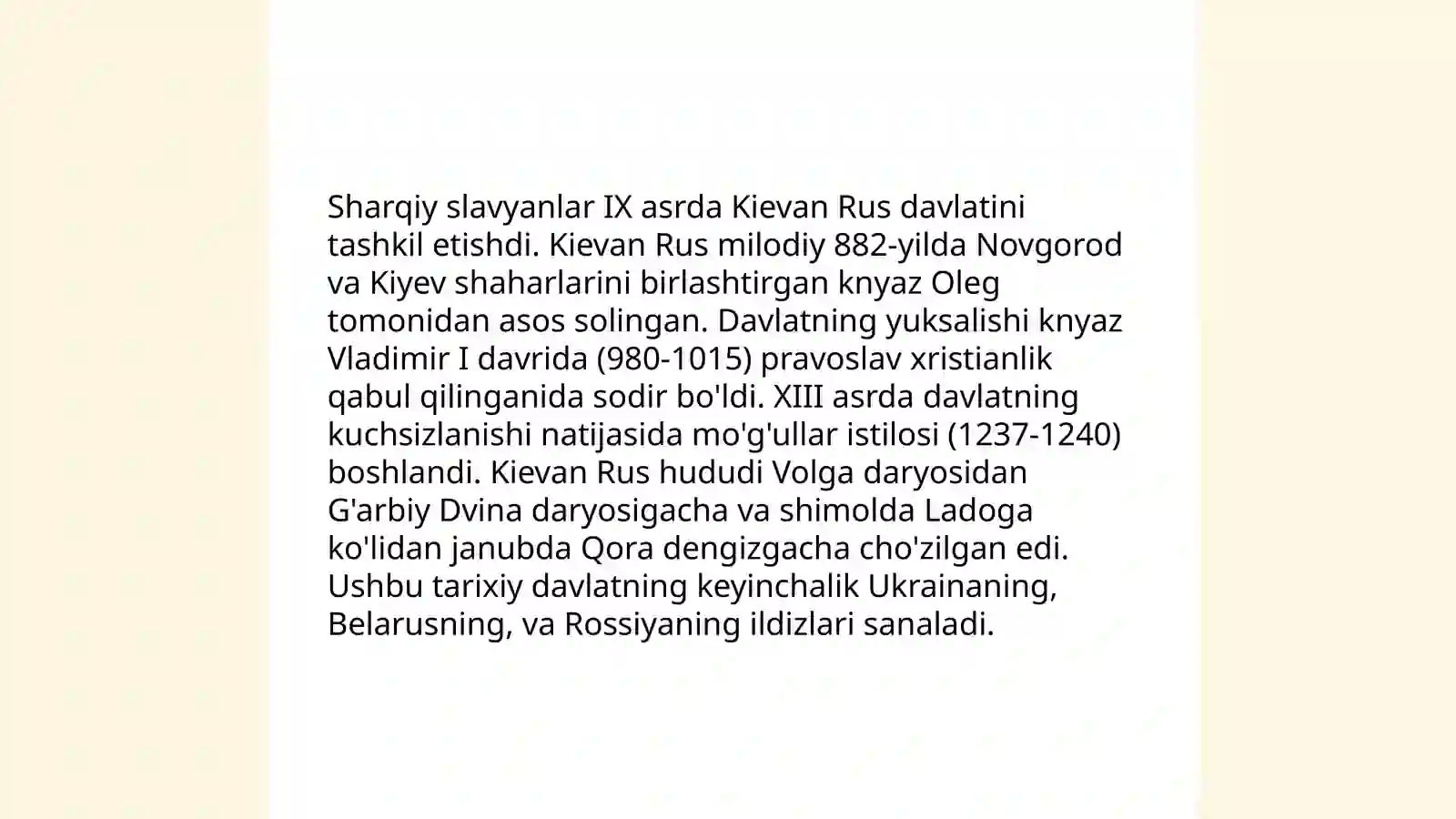 Sharqiy slavyanlar IX asrda Kievan Rus davlatini tashkil etishdi. Kievan Rus milodiy 882-yilda Novgorod va Kiyev shaharlarini birlashtirgan knyaz Oleg tomonidan asos solingan. Davlatning yuksalishi knyaz Vladimir I davrida (980-1015) pravoslav xristianlik qabul qilinganida sodir bo'ldi. XIII asrda davlatning kuchsizlanishi natijasida mo'g'ullar istilosi (1237-1240) boshlandi. Kievan Rus hududi Volga daryosidan G'arbiy Dvina daryosigacha va shimolda Ladoga ko'lidan janubda Qora dengizgacha cho'zilgan edi. Ushbu tarixiy davlatning keyinchalik Ukrainaning, Belarusning, va Rossiyaning ildizlari sanaladi.